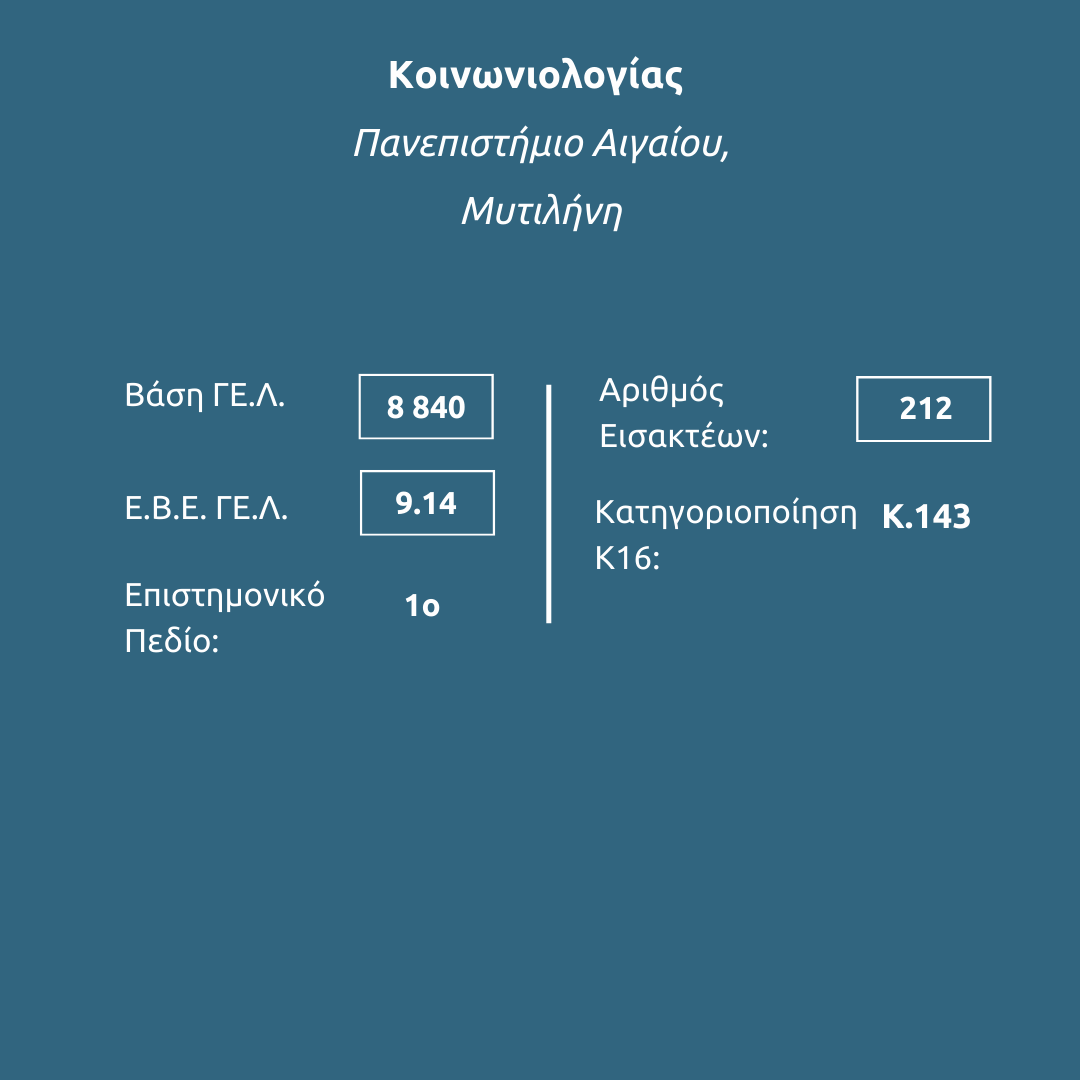 Κοινωνιολογίας

Πανεπιστήμιο Αιγαίου,
Μυτιλήνη

Βάση ΓΕ.Λ.
8 840

Ε.Β.Ε. ΓΕ.Λ.
9.14

Επιστημονικό Πεδίο:
1ο

Αριθμός Εισακτέων:
212

Κατηγοριοποίηση Κ16:
Κ.143